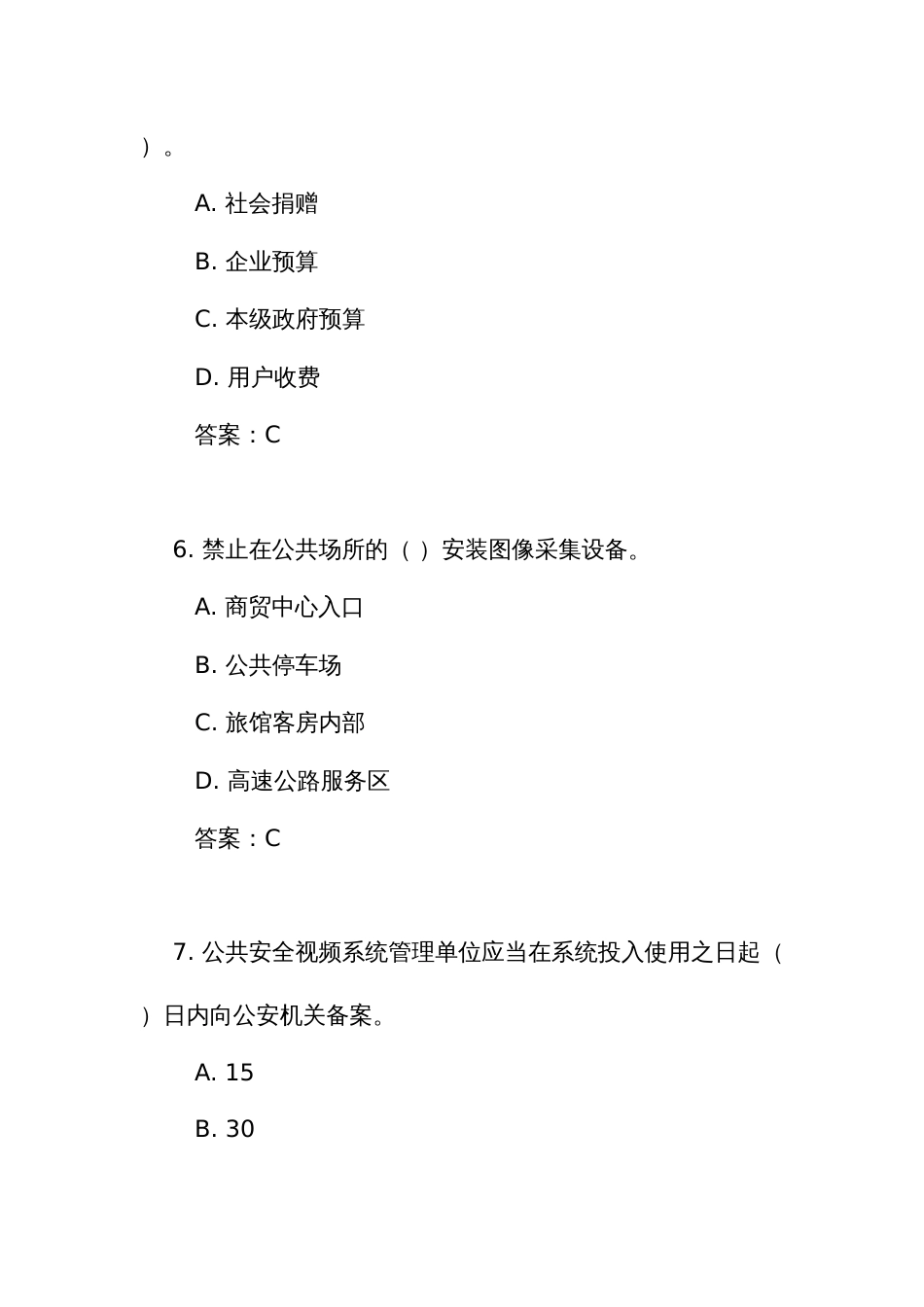 ）。

A. 社会捐赠

B. 企业预算

C. 本级政府预算

D. 用户收费

答案：C

6. 禁止在公共场所的（ ）安装图像采集设备。

A. 商贸中心入口

B. 公共停车场

C. 旅馆客房内部

D. 高速公路服务区

答案：C

7. 公共安全视频系统管理单位应当在系统投入使用之日起（ ）日内向公安机关备案。

A. 15

B. 30